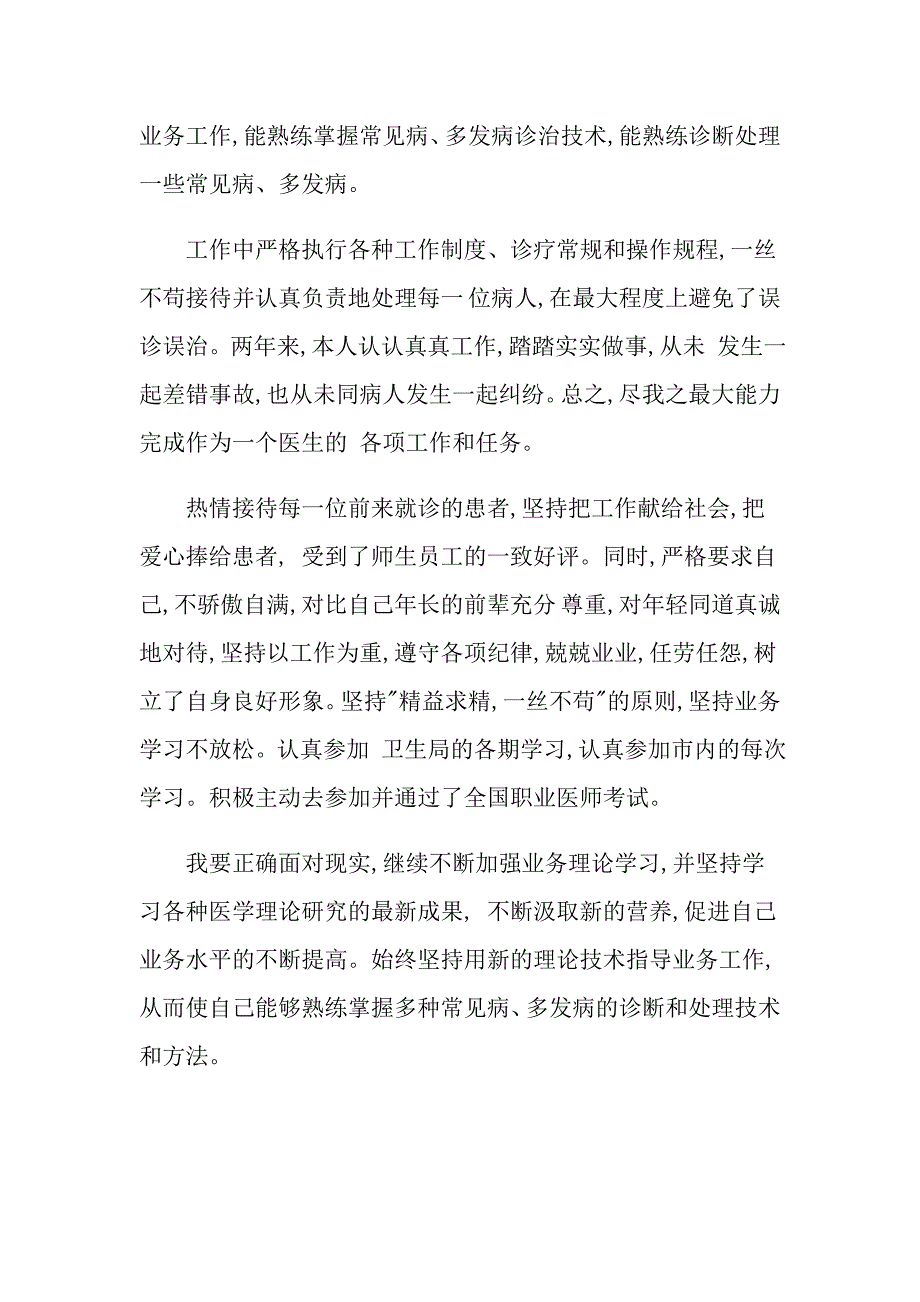 业务工作,能熟练掌握常见病、多发病诊治技术,能熟练诊断处理一些常见病、多发病。

工作中严格执行各种工作制度、诊疗常规和操作规程,一丝不苟接待并认真负责地处理每一位病人,在最大程度上避免了误诊误治。两年来,本人认认真真工作,踏踏实实做事,从未 发生一起差错事故,也从未同病人发生一起纠纷。总之,尽我之最大能力完成作为一个医生的 各项工作和任务。

热情接待每一位前来就诊的患者,坚持把工作献给社会,把爱心捧给患者, 受到了师生员工的一致好评。同时,严格要求自己,不骄傲自满,对比自己年长的前辈充分 尊重,对年轻同道真诚地对待,坚持以工作为重,遵守各项纪律,兢兢业业,任劳任怨,树立了自身良好形象。坚持"精益求精,一丝不苟"的原则,坚持业务学习不放松。认真参加 卫生局的各期学习,认真参加市内的每次学习。积极主动去参加并通过了全国职业医师考试。

我要正确面对现实,继续不断加强业务理论学习,并坚持学习各种医学理论研究的最新成果, 不断汲取新的营养,促进自己业务水平的不断提高。始终坚持用新的理论技术指导业务工作,从而使自己能够熟练掌握多种常见病、多发病的诊断和处理技术和方法。